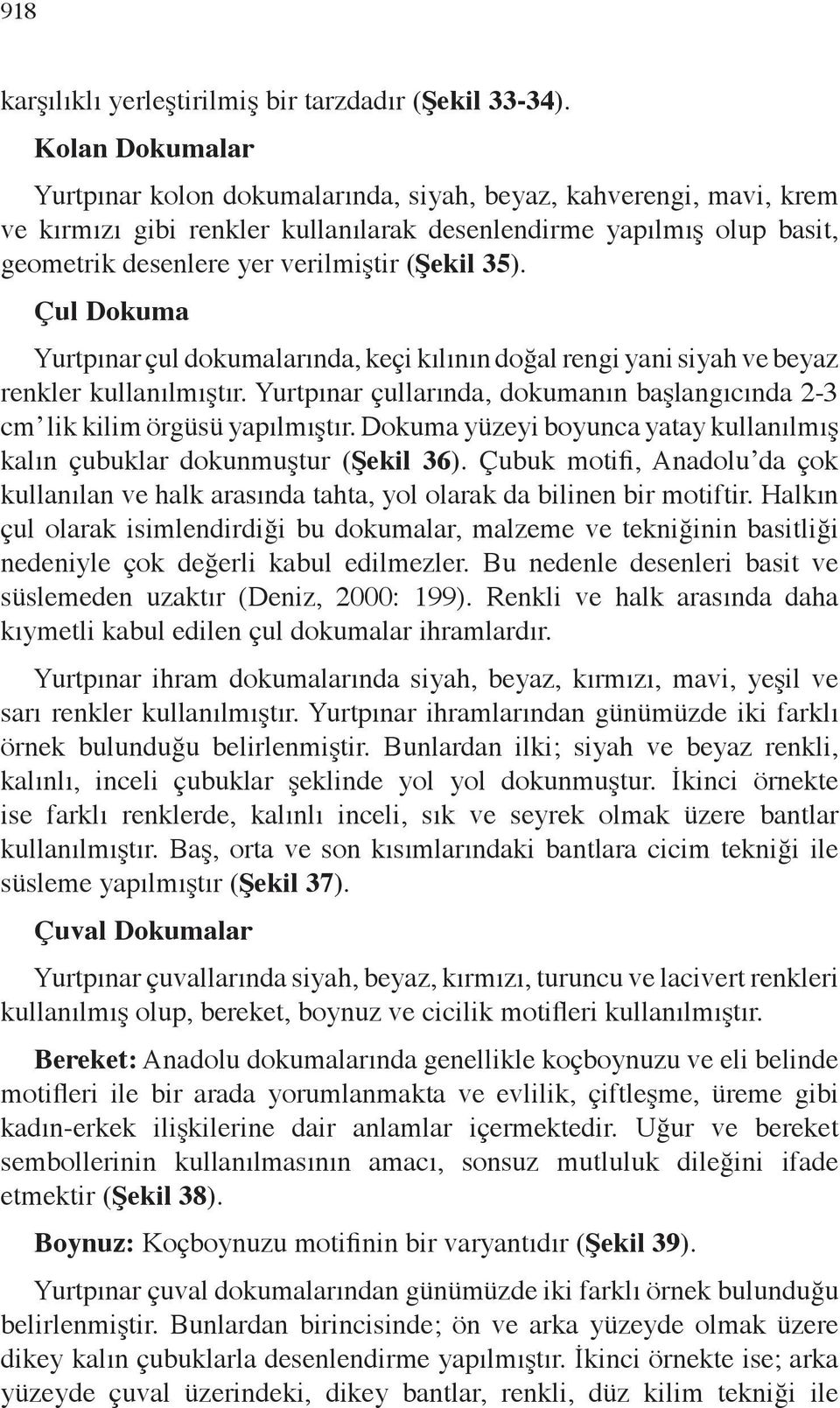 918

karşılıklı yerleştirilmiş bir tarzdadır (Şekil 33-34).

Kolan Dokumalar

Yurtpınar kolon dokumalarında, siyah, beyaz, kahverengi, mavi, krem ve kırmızı gibi renkler kullanılarak desenlendirme yapılmış olup basit, geometrik desenlere yer verilmiştir (Şekil 35).

Çul Dokuma

Yurtpınar çul dokumalarında, keçi kılının doğal rengi yani siyah ve beyaz renkler kullanılmıştır. Yurtpınar çullarında, dokumanın başlangıcında 2-3 cm' lik kilim örgüsü yapılmıştır. Dokuma yüzeyi boyunca yatay kullanılmış kalın çubuklar dokunmuştur (Şekil 36). Çubuk motifi, Anadolu'da çok kullanılan ve halk arasında tahta, yol olarak da bilinen bir motiftir. Halkın çul olarak isimlendirdiği bu dokumalar, malzeme ve tekniğinin basitliği nedeniyle çok değerli kabul edilmezler. Bu nedenle desenleri basit ve süslemeden uzaktır (Deniz, 2000: 199). Renkli ve halk arasında daha kıymetli kabul edilen çul dokumalar ihramlardır.

Yurtpınar ihram dokumalarında siyah, beyaz, kırmızı, mavi, yeşil ve sarı renkler kullanılmıştır. Yurtpınar ihramlarından günümüzde iki farklı örnek bulunduğu belirlenmiştir. Bunlardan ilki; siyah ve beyaz renkli, kalınlı, inceli çubuklar şeklinde yol yol dokunmuştur. İkinci örnekte ise farklı renklerde, kalınlı inceli, sık ve seyrek olmak üzere bantlar kullanılmıştır. Baş, orta ve son kısımlarındaki bantlara cicim tekniği ile süsleme yapılmıştır (Şekil 37).

Çuval Dokumalar

Yurtpınar çuvallarında siyah, beyaz, kırmızı, turuncu ve lacivert renkleri kullanılmış olup, bereket, boynuz ve cicilik motifleri kullanılmıştır.

Bereket: Anadolu dokumalarında genellikle koçboynuzu ve eli belinde motifleri ile bir arada yorumlanmakta ve evlilik, çiftleşme, üreme gibi kadın-erkek ilişkilerine dair anlamlar içermektedir. Uğur ve bereket sembollerinin kullanılmasının amacı, sonsuz mutluluk dileğini ifade etmektir (Şekil 38).

Boynuz: Koçboynuzu motifinin bir varyantıdır (Şekil 39).

Yurtpınar çuval dokumalarından günümüzde iki farklı örnek bulunduğu belirlenmiştir. Bunlardan birincisinde; ön ve arka yüzeyde olmak üzere dikey kalın çubuklarla desenlendirme yapılmıştır. İkinci örnekte ise; arka yüzeyde çuval üzerindeki, dikey bantlar, renkli, düz kilim tekniği ile